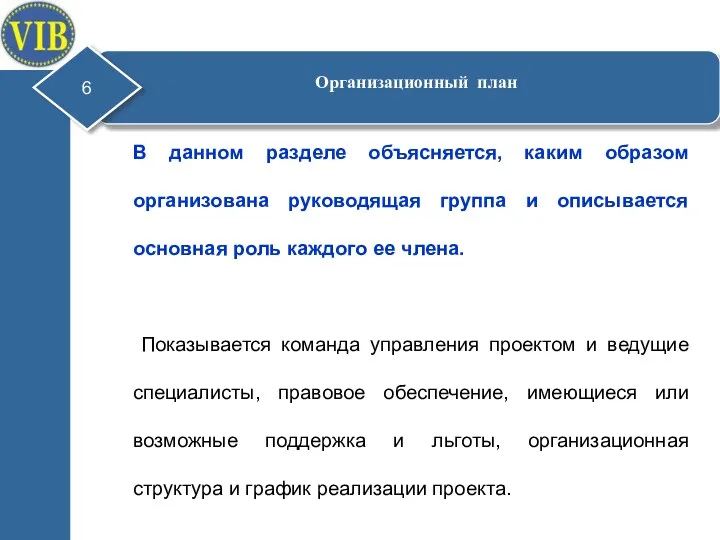 VIB

6

Организационный план

В данном разделе объясняется, каким образом организована руководящая группа и описывается основная роль каждого ее члена.

Показывается команда управления проектом и ведущие специалисты, правовое обеспечение, имеющиеся или возможные поддержка и льготы, организационная структура и график реализации проекта.